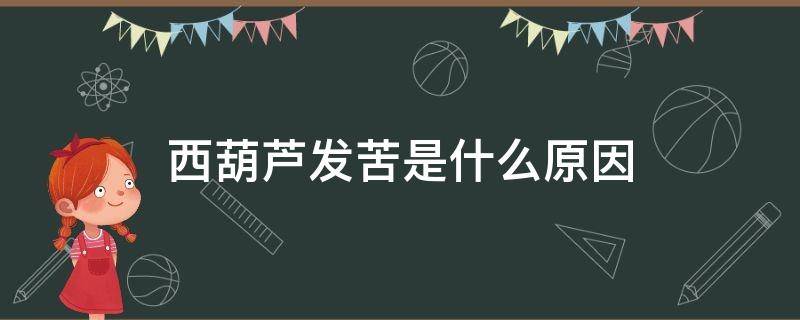 西葫芦发苦是什么原因